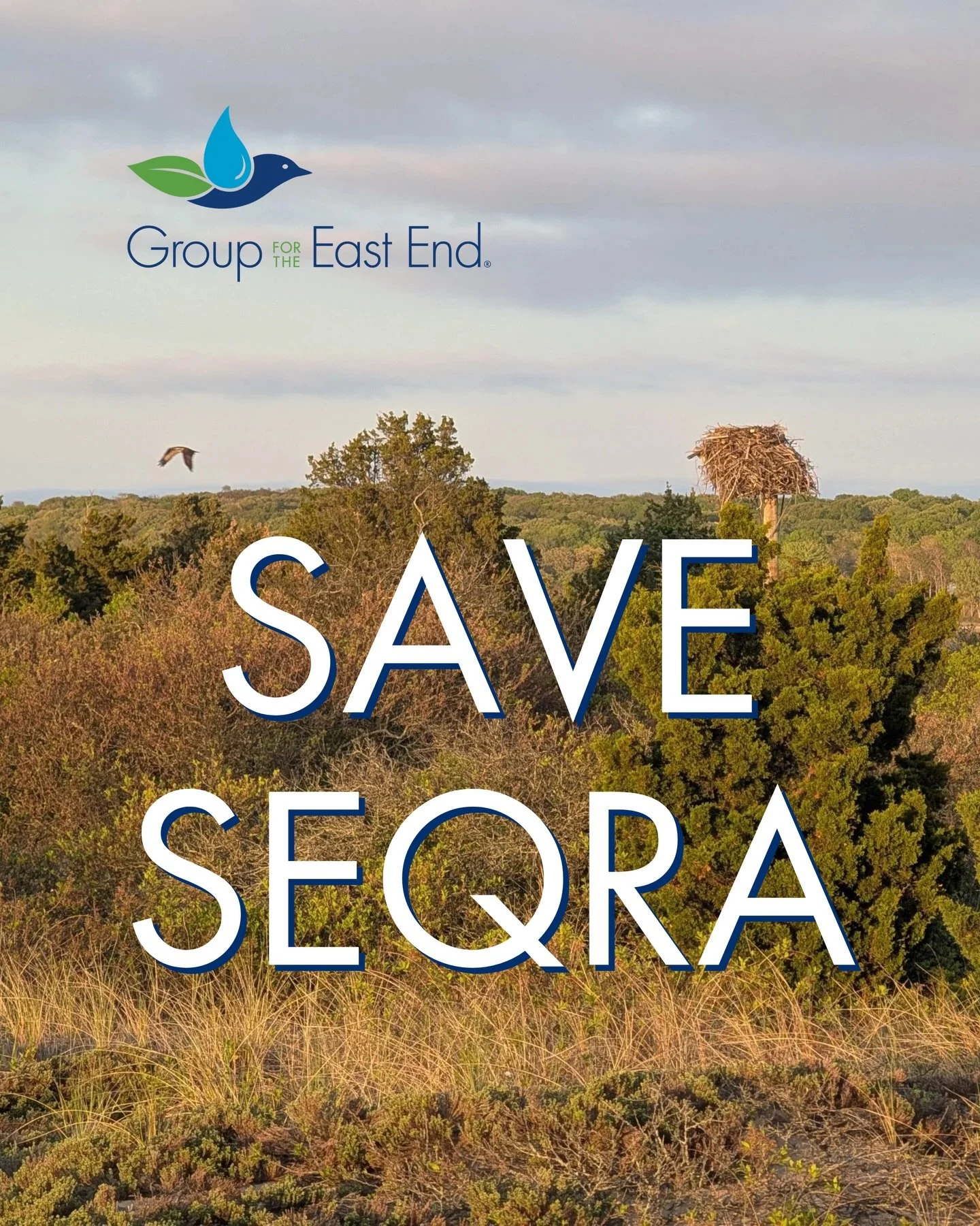 Group FOR THE East End®

SAVE SEQRA